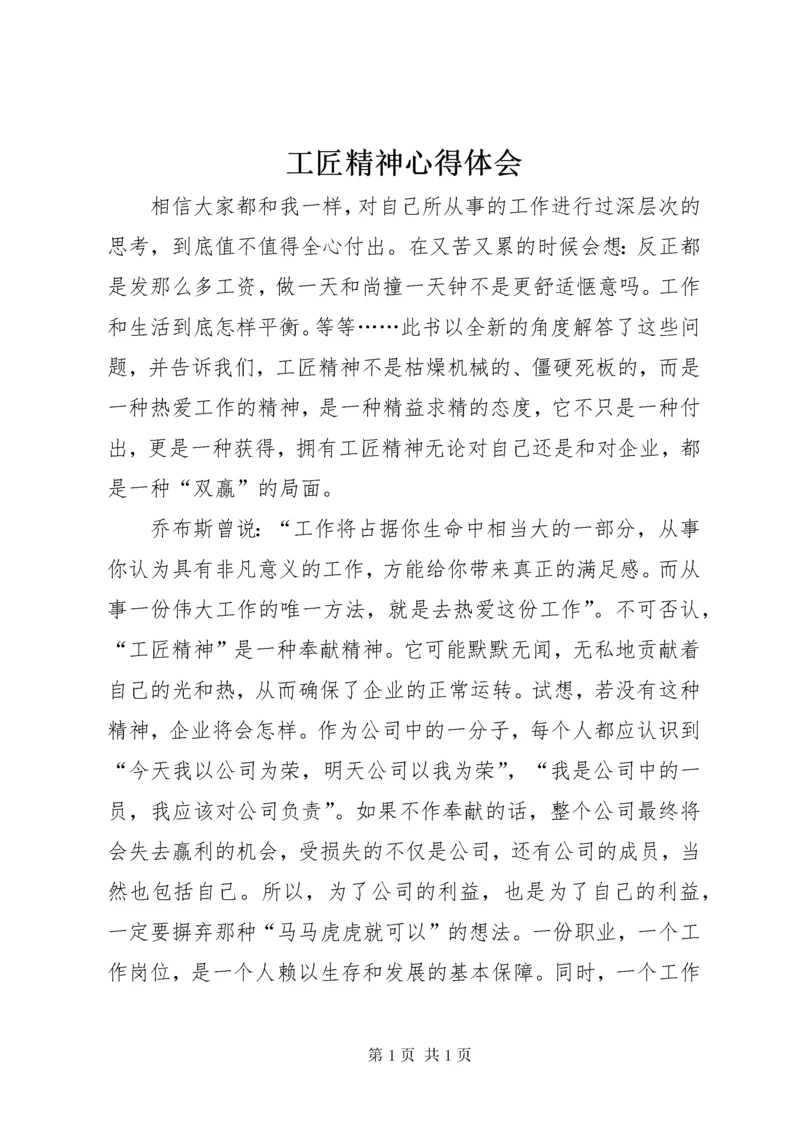 工匠精神心得体会

相信大家都和我一样，对自己所从事的工作进行过深层次的思考，到底值不值得全心付出。在又苦又累的时候会想：反正都是发那么多工资，做一天和尚撞一天钟不是更舒适惬意吗。工作和生活到底怎样平衡。等等……此书以全新的角度解答了这些问题，并告诉我们，工匠精神不是枯燥机械的、僵硬死板的，而是一种热爱工作的精神，是一种精益求精的态度，它不只是一种付出，更是一种获得，拥有工匠精神无论对自己还是和对企业，都是一种“双赢”的局面。

乔布斯曾说：“工作将占据你生命中相当大的一部分，从事你认为具有非凡意义的工作，方能给你带来真正的满足感。而从事一份伟大工作的唯一方法，就是去热爱这份工作”。不可否认，“工匠精神”是一种奉献精神。它可能默默无闻，无私地贡献着自己的光和热，从而确保了企业的正常运转。试想，若没有这种精神，企业将会怎样。作为公司中的一分子，每个人都应认识到“今天我以公司为荣，明天公司以我为荣”，“我是公司中的一员，我应该对公司负责”。如果不作奉献的话，整个公司最终将会失去赢利的机会，受损失的不仅是公司，还有公司的成员，当然也包括自己。所以，为了公司的利益，也是为了自己的利益，一定要摒弃那种“马马虎虎就可以”的想法。一份职业，一个工作岗位，是一个人赖以生存和发展的基本保障。同时，一个工作

第 1 页 共 1 页